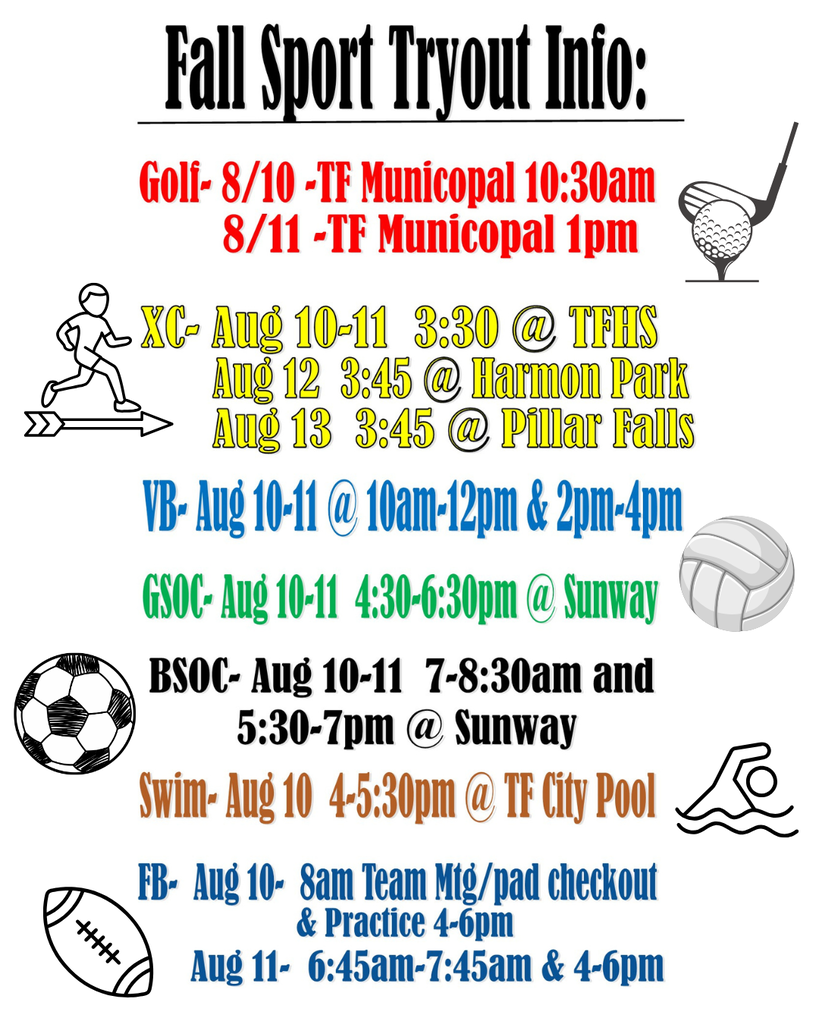 Fall Sport Tryout Info:

Golf- 8/10 -TF Municopal 10:30am
8/11 -TF Municopal 1pm

XC- Aug 10-11 3:30 @ TFHS
Aug 12 3:45 @ Harmon Park
Aug 13 3:45 @ Pillar Falls

VB- Aug 10-11 @ 10am-12pm & 2pm-4pm

GSOC- Aug 10-11 4:30-6:30pm @ Sunway

BSOC- Aug 10-11 7-8:30am and 5:30-7pm @ Sunway

Swim- Aug 10 4-5:30pm @ TF City Pool

FB- Aug 10- 8am Team Mtg/pad checkout & Practice 4-6pm
Aug 11- 6:45am-7:45am & 4-6pm